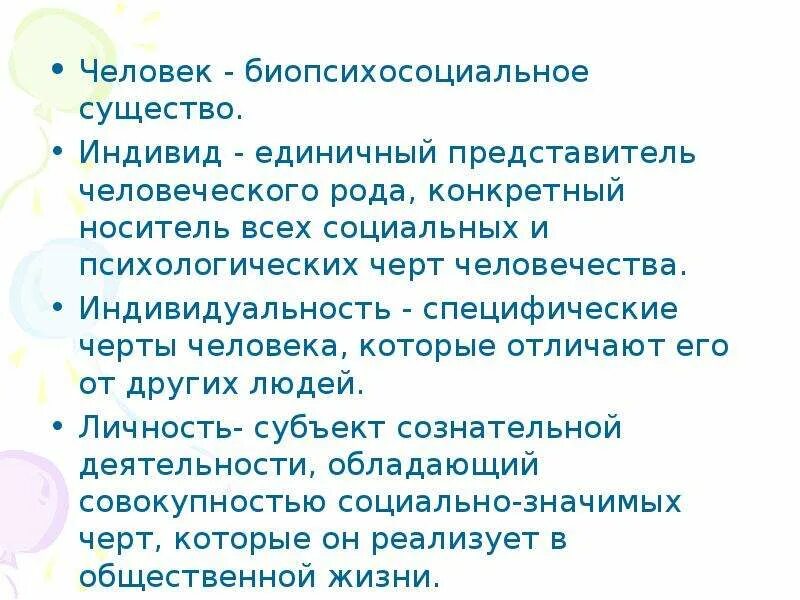 • Человек - биопсихосоциальное существо.

• Индивид - единичный представитель человеческого рода, конкретный носитель всех социальных и психологических черт человечества.

• Индивидуальность - специфические черты человека, которые отличают его от других людей.

• Личность- субъект сознательной деятельности, обладающий совокупностью социально-значимых черт, которые он реализует в общественной жизни.